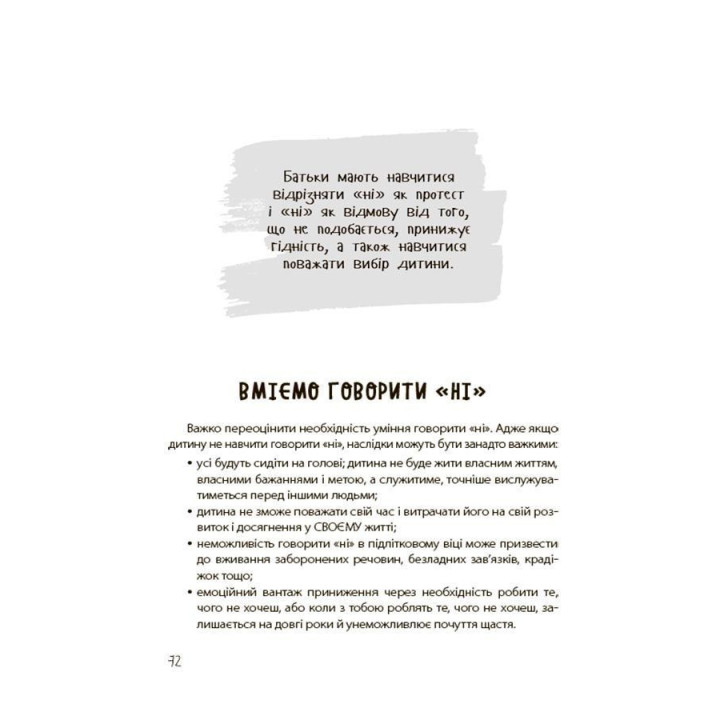 Батьки мають навчитися відрізняти «ні» як протест і «ні» як відмову від того, що не подобається, принижує гідність, а також навчитися поважати вибір дитини.

ВМІЄМО ГОВОРИТИ «НІ»

Важко переоцінити необхідність уміння говорити «ні». Адже якщо дитину не навчити говорити «ні», наслідки можуть бути занадто важкими:

• усі будуть сидіти на голові; дитина не буде жити власним життям, власними бажаннями і метою, а служитиме, точніше вислужуватиметься перед іншими людьми;
• дитина не зможе поважати свій час і витрачати його на свій розвиток і досягнення у СВОЄМУ житті;
• неможливість говорити «ні» в підлітковому віці може призвести до вживання заборонених речовин, безладних зав'язків, крадіжок тощо;
• емоційний вантаж приниження через необхідність робити те, чого не хочеш, або коли з тобою роблять те, чого не хочеш, залишається на довгі роки й унеможливлює почуття щастя.

72